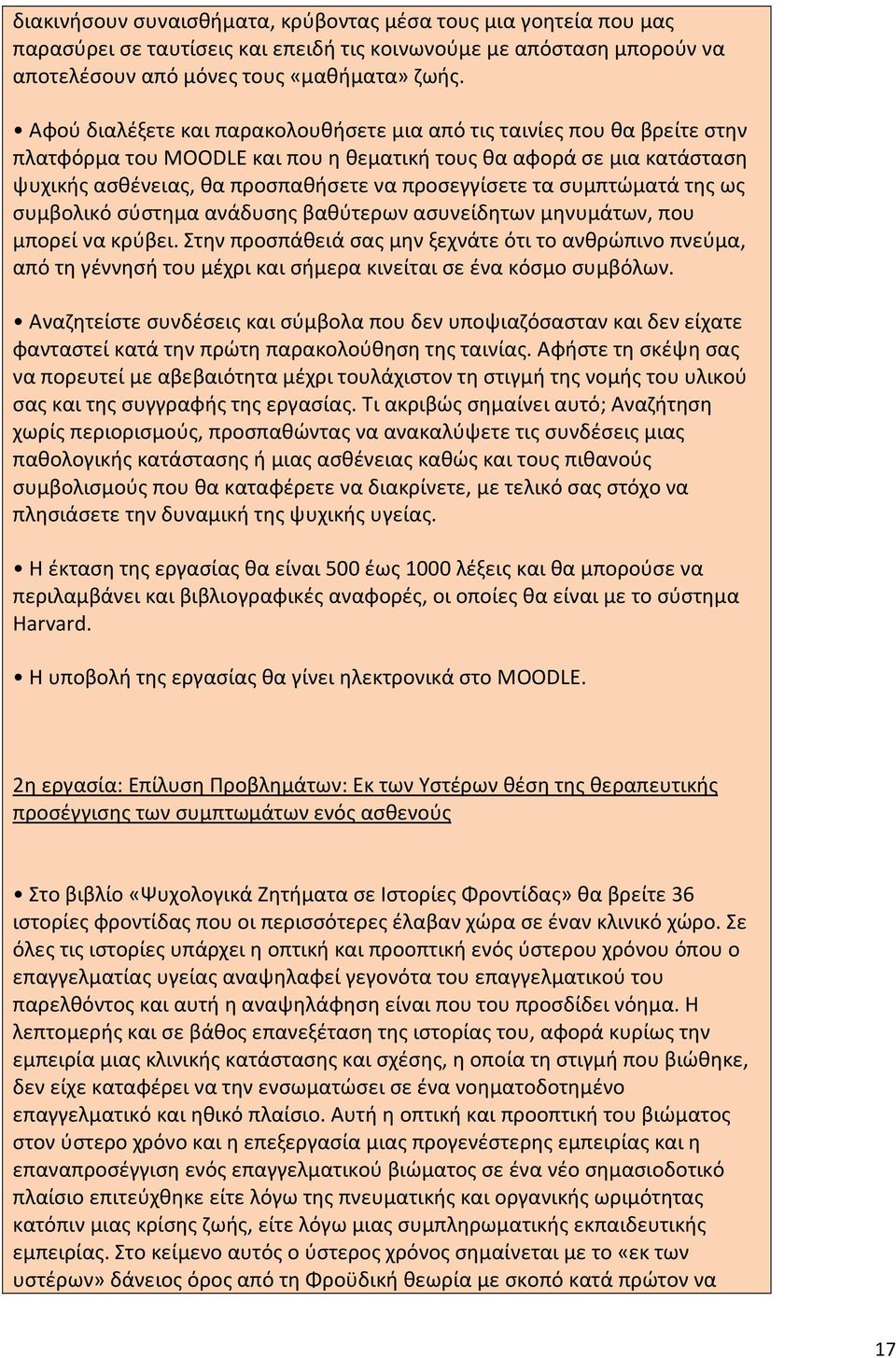 διακινήσουν συναισθήματα, κρύβοντας μέσα τους μια γοητεία που μας παρασύρει σε ταυτίσεις και επειδή τις κοινωνούμε με απόσταση μπορούν να αποτελέσουν από μόνες τους «μαθήματα» ζωής.

• Αφού διαλέξετε και παρακολουθήσετε μια από τις ταινίες που θα βρείτε στην πλατφόρμα του MOODLE και που η θεματική τους θα αφορά σε μια κατάσταση ψυχικής ασθένειας, θα προσπαθήσετε να προσεγγίσετε τα συμπτώματά της ως συμβολικό σύστημα ανάδυσης βαθύτερων ασυνείδητων μηνυμάτων, που μπορεί να κρύβει. Στην προσπάθειά σας μην ξεχνάτε ότι το ανθρώπινο πνεύμα, από τη γέννησή του μέχρι και σήμερα κινείται σε ένα κόσμο συμβόλων.

• Αναζητείστε συνδέσεις και σύμβολα που δεν υποψιαζόσασταν και δεν είχατε φανταστεί κατά την πρώτη παρακολούθηση της ταινίας. Αφήστε τη σκέψη σας να πορευτεί με αβεβαιότητα μέχρι τουλάχιστον τη στιγμή της νομής του υλικού σας και της συγγραφής της εργασίας. Τι ακριβώς σημαίνει αυτό; Αναζήτηση χωρίς περιορισμούς, προσπαθώντας να ανακαλύψετε τις συνδέσεις μιας παθολογικής κατάστασης ή μιας ασθένειας καθώς και τους πιθανούς συμβολισμούς που θα καταφέρετε να διακρίνετε, με τελικό σας στόχο να πλησιάσετε την δυναμική της ψυχικής υγείας.

• Η έκταση της εργασίας θα είναι 500 έως 1000 λέξεις και θα μπορούσε να περιλαμβάνει και βιβλιογραφικές αναφορές, οι οποίες θα είναι με το σύστημα Harvard.

• Η υποβολή της εργασίας θα γίνει ηλεκτρονικά στο MOODLE.

2η εργασία: Επίλυση Προβλημάτων: Εκ των Υστέρων θέση της θεραπευτικής προσέγγισης των συμπτωμάτων ενός ασθενούς

• Στο βιβλίο «Ψυχολογικά Ζητήματα σε Ιστορίες Φροντίδας» θα βρείτε 36 ιστορίες φροντίδας που οι περισσότερες έλαβαν χώρα σε έναν κλινικό χώρο. Σε όλες τις ιστορίες υπάρχει η οπτική και προοπτική ενός ύστερου χρόνου όπου ο επαγγελματίας υγείας αναψηλαφεί γεγονότα του επαγγελματικού του παρελθόντος και αυτή η αναψηλάφηση είναι που του προσδίδει νόημα. Η λεπτομερής και σε βάθος επανεξέταση της ιστορίας του, αφορά κυρίως την εμπειρία μιας κλινικής κατάστασης και σχέσης, η οποία τη στιγμή που βιώθηκε, δεν είχε καταφέρει να την ενσωματώσει σε ένα νοηματοδοτημένο επαγγελματικό και ηθικό πλαίσιο. Αυτή η οπτική και προοπτική του βιώματος στον ύστερο χρόνο και η επεξεργασία μιας προγενέστερης εμπειρίας και η επαναπροσέγγιση ενός επαγγελματικού βιώματος σε ένα νέο σημασιοδοτικό πλαίσιο επιτεύχθηκε είτε λόγω της πνευματικής και οργανικής ωριμότητας κατόπιν μιας κρίσης ζωής, είτε λόγω μιας συμπληρωματικής εκπαιδευτικής εμπειρίας. Στο κείμενο αυτός ο ύστερος χρόνος σημαίνεται με το «εκ των υστέρων» δάνειος όρος από τη Φροϋδική θεωρία με σκοπό κατά πρώτον να

17